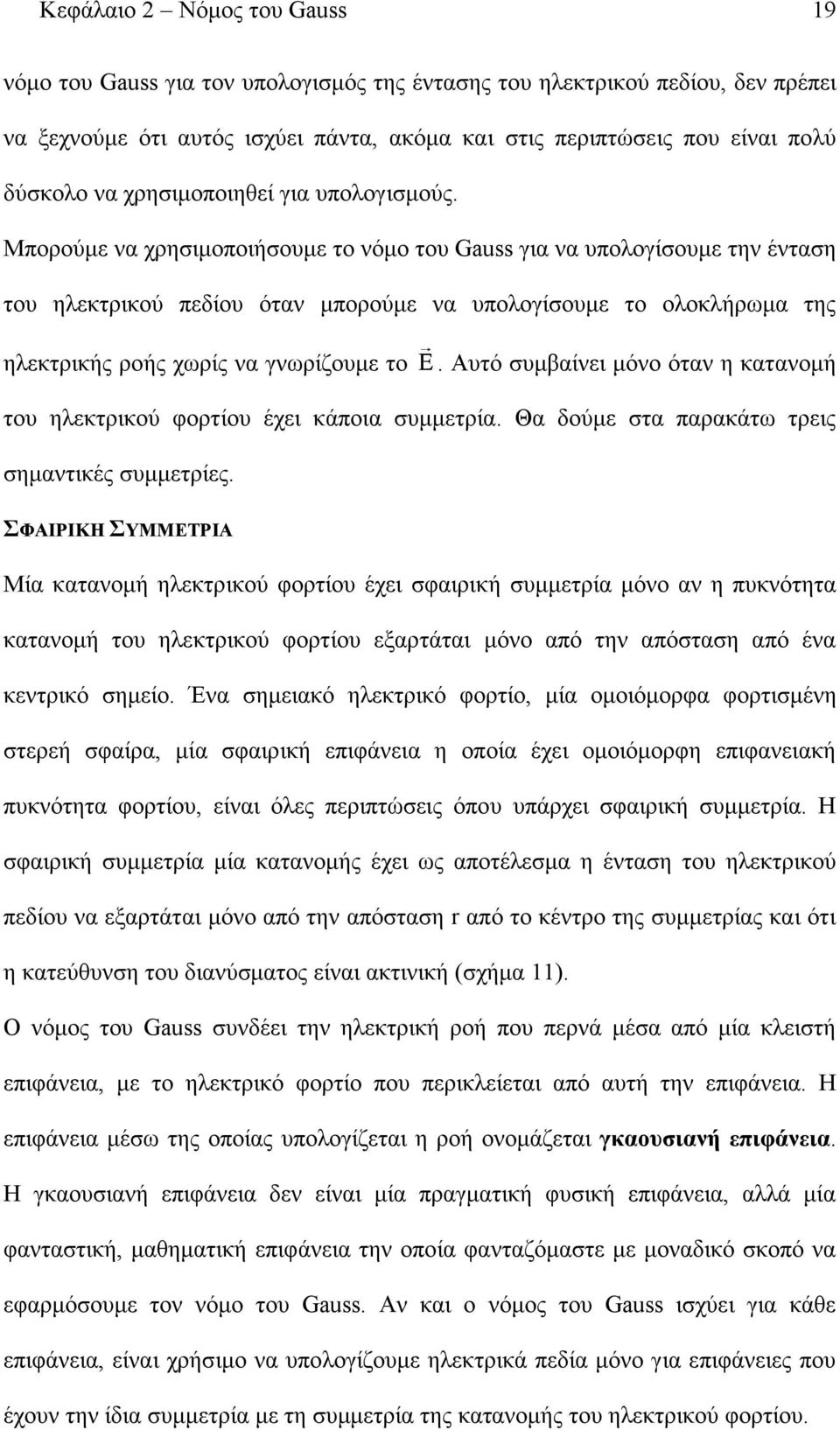 Κεφάλαιο 2 – Νόμος του Gauss 19

νόμο του Gauss για τον υπολογισμός της έντασης του ηλεκτρικού πεδίου, δεν πρέπει να ξεχνούμε ότι αυτός ισχύει πάντα, ακόμα και στις περιπτώσεις που είναι πολύ δύσκολο να χρησιμοποιηθεί για υπολογισμούς.

Μπορούμε να χρησιμοποιήσουμε το νόμο του Gauss για να υπολογίσουμε την ένταση του ηλεκτρικού πεδίου όταν μπορούμε να υπολογίσουμε το ολοκλήρωμα της ηλεκτρικής ροής χωρίς να γνωρίζουμε το $\vec{E}$. Αυτό συμβαίνει μόνο όταν η κατανομή του ηλεκτρικού φορτίου έχει κάποια συμμετρία. Θα δούμε στα παρακάτω τρεις σημαντικές συμμετρίες.

ΣΦΑΙΡΙΚΗ ΣΥΜΜΕΤΡΙΑ

Μία κατανομή ηλεκτρικού φορτίου έχει σφαιρική συμμετρία μόνο αν η πυκνότητα κατανομή του ηλεκτρικού φορτίου εξαρτάται μόνο από την απόσταση από ένα κεντρικό σημείο. Ένα σημειακό ηλεκτρικό φορτίο, μία ομοιόμορφα φορτισμένη στερεή σφαίρα, μία σφαιρική επιφάνεια η οποία έχει ομοιόμορφη επιφανειακή πυκνότητα φορτίου, είναι όλες περιπτώσεις όπου υπάρχει σφαιρική συμμετρία. Η σφαιρική συμμετρία μία κατανομής έχει ως αποτέλεσμα η ένταση του ηλεκτρικού πεδίου να εξαρτάται μόνο από την απόσταση r από το κέντρο της συμμετρίας και ότι η κατεύθυνση του διανύσματος είναι ακτινική (σχήμα 11).

Ο νόμος του Gauss συνδέει την ηλεκτρική ροή που περνά μέσα από μία κλειστή επιφάνεια, με το ηλεκτρικό φορτίο που περικλείεται από αυτή την επιφάνεια. Η επιφάνεια μέσω της οποίας υπολογίζεται η ροή ονομάζεται γκαουσιανή επιφάνεια. Η γκαουσιανή επιφάνεια δεν είναι μία πραγματική φυσική επιφάνεια, αλλά μία φανταστική, μαθηματική επιφάνεια την οποία φανταζόμαστε με μοναδικό σκοπό να εφαρμόσουμε τον νόμο Gauss. Αν και ο νόμος του Gauss ισχύει για κάθε επιφάνεια, είναι χρήσιμο να υπολογίζουμε ηλεκτρικά πεδία μόνο για επιφάνειες που έχουν την ίδια συμμετρία με τη συμμετρία της κατανομής του ηλεκτρικού φορτίου.